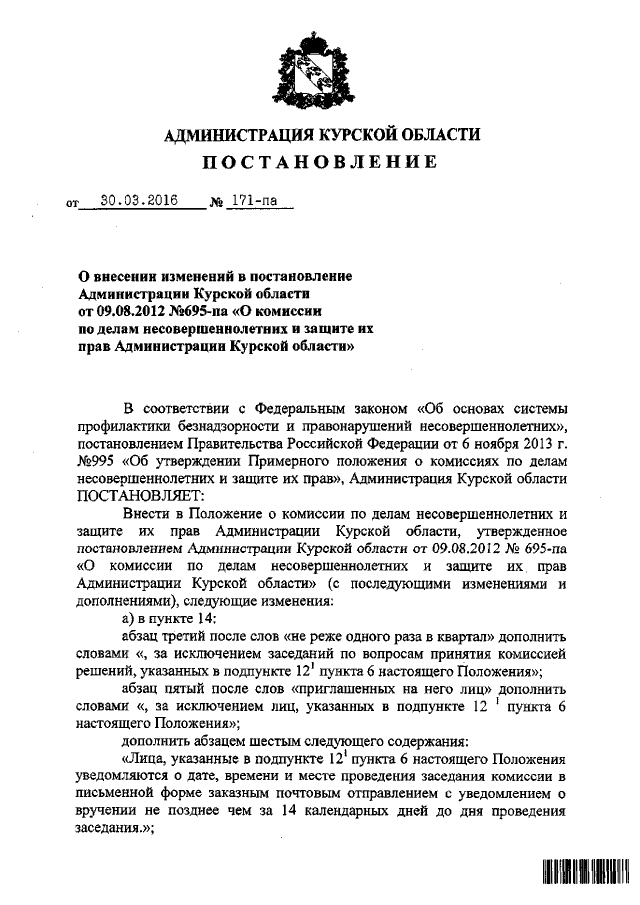 АДМИНИСТРАЦИЯ КУРСКОЙ ОБЛАСТИ

ПОСТАНОВЛЕНИЕ

от 30.03.2016 № 171-па

О внесении изменений в постановление Администрации Курской области от 09.08.2012 №695-па «О комиссии по делам несовершеннолетних и защите их прав Администрации Курской области»

В соответствии с Федеральным законом «Об основах системы профилактики безнадзорности и правонарушений несовершеннолетних», постановлением Правительства Российской Федерации от 6 ноября 2013 г. №995 «Об утверждении Примерного положения о комиссиях по делам несовершеннолетних и защите их прав», Администрация Курской области ПОСТАНОВЛЯЕТ:

Внести в Положение о комиссии по делам несовершеннолетних и защите их прав Администрации Курской области, утвержденное постановлением Администрации Курской области от 09.08.2012 № 695-па «О комиссии по делам несовершеннолетних и защите их прав Администрации Курской области» (с последующими изменениями и дополнениями), следующие изменения:

а) в пункте 14:

абзац третий после слов «не реже одного раза в квартал» дополнить словами «, за исключением заседаний по вопросам принятия комиссией решений, указанных в подпункте $12^1$ пункта 6 настоящего Положения»;

абзац пятый после слов «приглашенных на него лиц» дополнить словами «, за исключением лиц, указанных в подпункте $12^1$ пункта 6 настоящего Положения»;

дополнить абзацем шестым следующего содержания:

«Лица, указанные в подпункте $12^1$ пункта 6 настоящего Положения уведомляются о дате, времени и месте проведения заседания комиссии в письменной форме заказным почтовым отправлением с уведомлением о вручении не позднее чем за 14 календарных дней до дня проведения заседания.»;